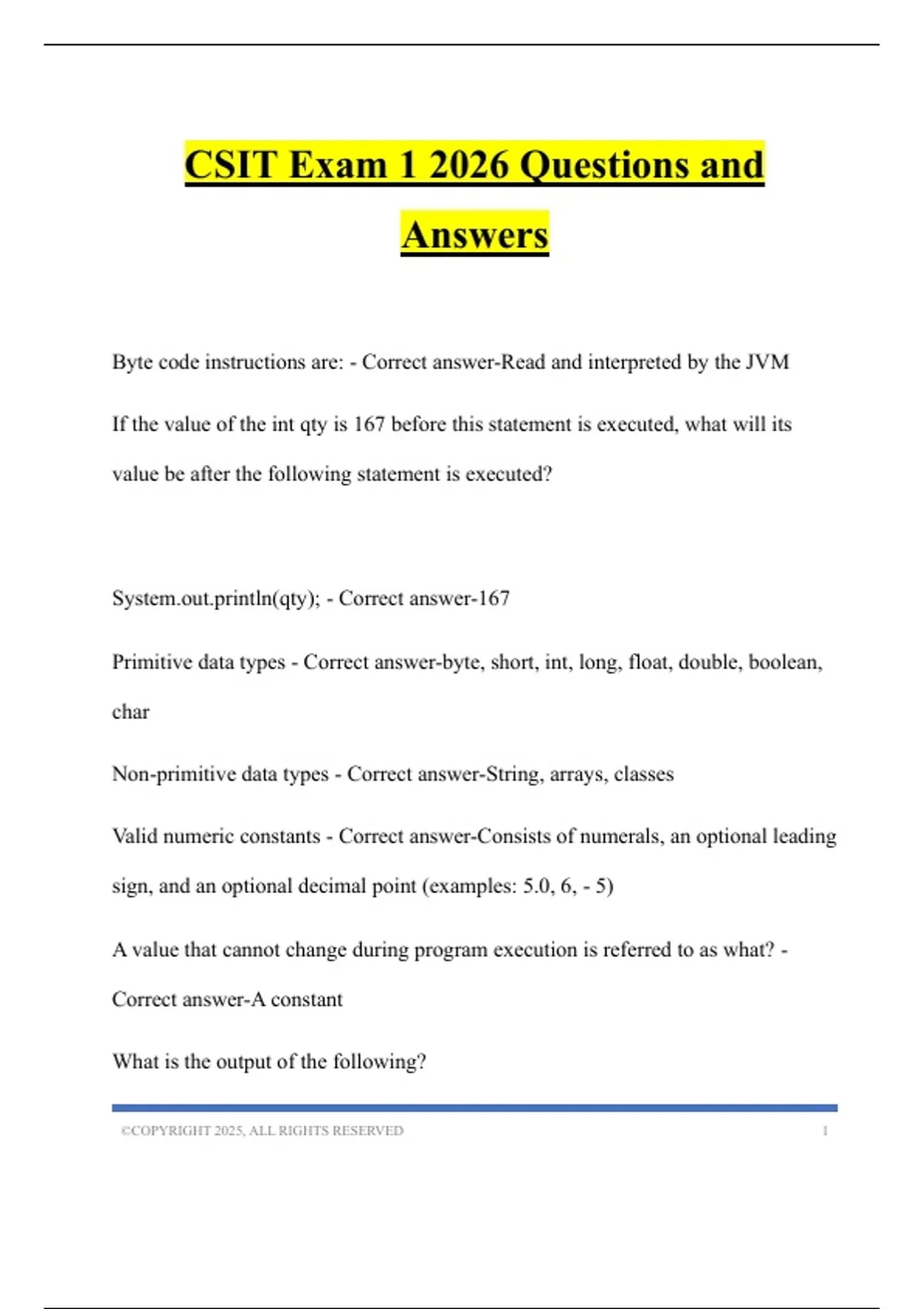 CSIT Exam 1 2026 Questions and Answers

Byte code instructions are: - Correct answer-Read and interpreted by the JVM

If the value of the int qty is 167 before this statement is executed, what will its value be after the following statement is executed?

System.out.println(qty); - Correct answer-167

Primitive data types - Correct answer-byte, short, int, long, float, double, boolean, char

Non-primitive data types - Correct answer-String, arrays, classes

Valid numeric constants - Correct answer-Consists of numerals, an optional leading sign, and an optional decimal point (examples: 5.0, 6, - 5)

A value that cannot change during program execution is referred to as what? - Correct answer-A constant

What is the output of the following?

©COPYRIGHT 2025, ALL RIGHTS RESERVED 1